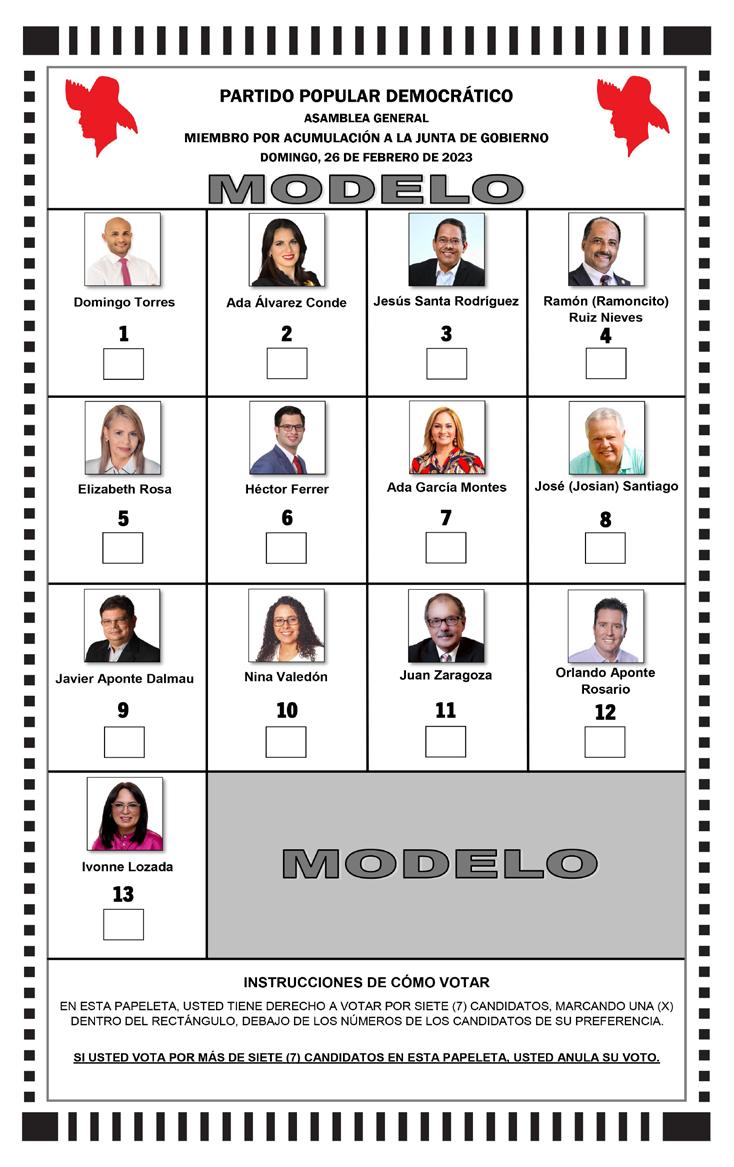 PARTIDO POPULAR DEMOCRÁTICO
ASAMBLEA GENERAL
MIEMBRO POR ACUMULACIÓN A LA JUNTA DE GOBIERNO
DOMINGO, 26 DE FEBRERO DE 2023

MODELO

Domingo Torres
1
☐

Ada Álvarez Conde
2
☐

Jesús Santa Rodríguez
3
☐

Ramón (Ramoncito) Ruiz Nieves
4
☐

Elizabeth Rosa
5
☐

Héctor Ferrer
6
☐

Ada García Montes
7
☐

José (Josian) Santiago
8
☐

Javier Aponte Dalmau
9
☐

Nina Valedón
10
☐

Juan Zaragoza
11
☐

Orlando Aponte Rosario
12
☐

Ivonne Lozada
13
☐

MODELO

INSTRUCCIONES DE CÓMO VOTAR

EN ESTA PAPELETA, USTED TIENE DERECHO A VOTAR POR SIETE (7) CANDIDATOS, MARCANDO UNA (X) DENTRO DEL RECTÁNGULO, DEBAJO DE LOS NÚMEROS DE LOS CANDIDATOS DE SU PREFERENCIA.

SI USTED VOTA POR MÁS DE SIETE (7) CANDIDATOS EN ESTA PAPELETA, USTED ANULA SU VOTO.